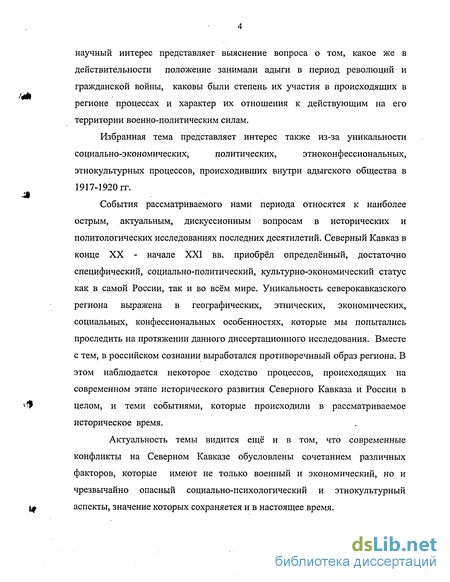 4

научный интерес представляет выяснение вопроса о том, какое же в действительности положение занимали адыги в период революций и гражданской войны, каковы были степень их участия в происходящих в регионе процессах и характер их отношения к действующим на его территории военно-политическим силам.

Избранная тема представляет интерес также из-за уникальности социально-экономических, политических, этноконфессиональных, этнокультурных процессов, происходивших внутри адыгского общества в 1917-1920 гг.

События рассматриваемого нами периода относятся к наиболее острым, актуальным, дискуссионным вопросам в исторических и политологических исследованиях последних десятилетий. Северный Кавказ в конце XX - начале XXI вв. приобрёл определённый, достаточно специфический, социально-политический, культурно-экономический статус как в самой России, так и во всём мире. Уникальность северокавказского региона выражена в географических, этнических, экономических, социальных, конфессиональных особенностях, которые мы попытались проследить на протяжении данного диссертационного исследования. Вместе с тем, в российском сознании выработался противоречивый образ региона. В этом наблюдается некоторое сходство процессов, происходящих на современном этапе исторического развития Северного Кавказа и России в целом, и теми событиями, которые происходили в рассматриваемое историческое время.

Актуальность темы видится ещё и в том, что современные конфликты на Северном Кавказе обусловлены сочетанием различных факторов, которые имеют не только военный и экономический, но и чрезвычайно опасный социально-психологический и этнокультурный аспекты, значение которых сохраняется и в настоящее время.

dsLib.net
библиотека диссертаций